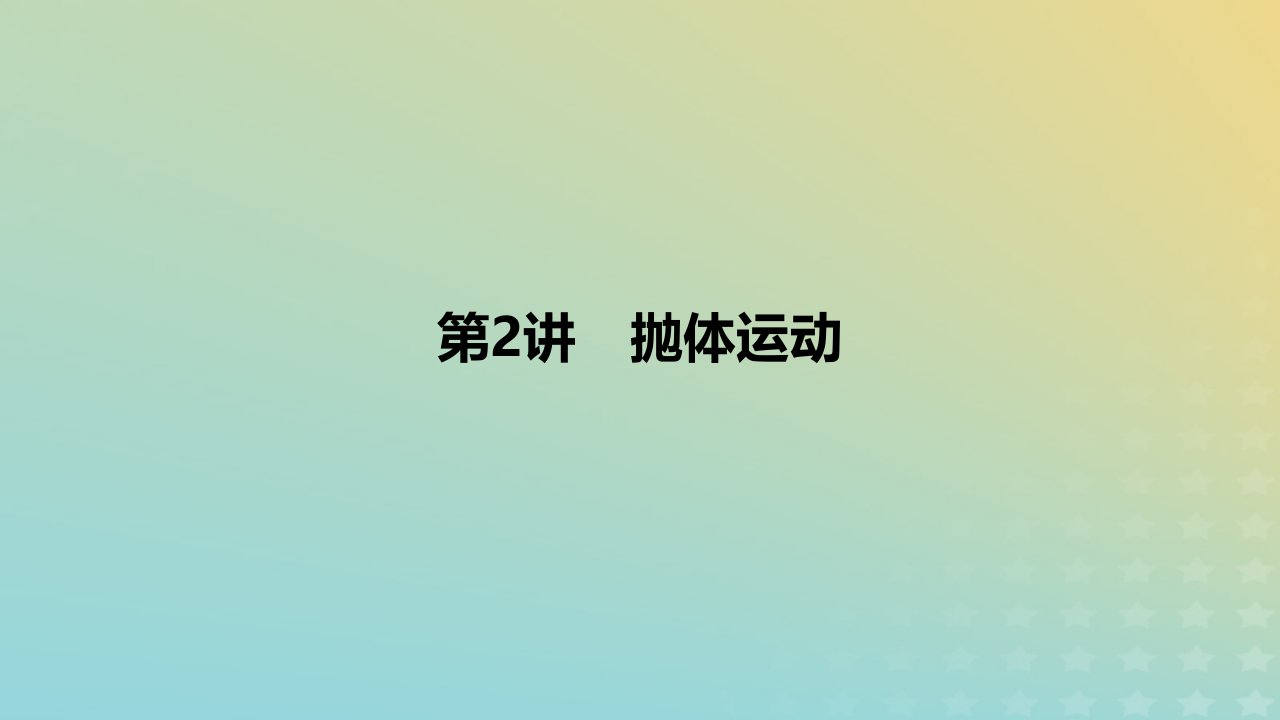 第2讲　抛体运动